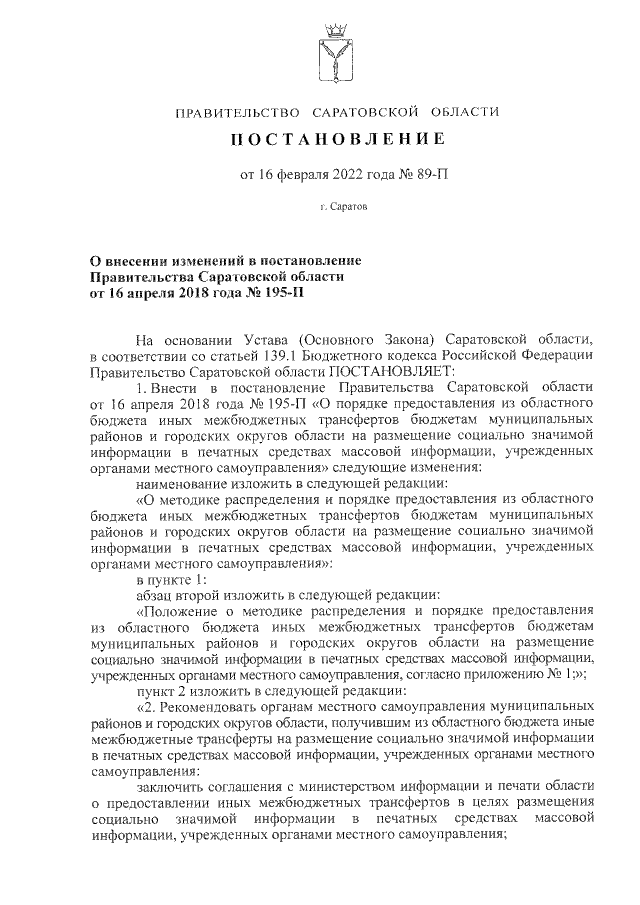 ПРАВИТЕЛЬСТВО САРАТОВСКОЙ ОБЛАСТИ

ПОСТАНОВЛЕНИЕ

от 16 февраля 2022 года № 89-П

г. Саратов

О внесении изменений в постановление Правительства Саратовской области от 16 апреля 2018 года № 195-П

На основании Устава (Основного Закона) Саратовской области, в соответствии со статьей 139.1 Бюджетного кодекса Российской Федерации Правительство Саратовской области ПОСТАНОВЛЯЕТ:

1. Внести в постановление Правительства Саратовской области от 16 апреля 2018 года № 195-П «О порядке предоставления из областного бюджета иных межбюджетных трансфертов бюджетам муниципальных районов и городских округов области на размещение социально значимой информации в печатных средствах массовой информации, учрежденных органами местного самоуправления» следующие изменения:

наименование изложить в следующей редакции:

«О методике распределения и порядке предоставления из областного бюджета иных межбюджетных трансфертов бюджетам муниципальных районов и городских округов области на размещение социально значимой информации в печатных средствах массовой информации, учрежденных органами местного самоуправления»:

в пункте 1:

абзац второй изложить в следующей редакции:

«Положение о методике распределения и порядке предоставления из областного бюджета иных межбюджетных трансфертов бюджетам муниципальных районов и городских округов области на размещение социально значимой информации в печатных средствах массовой информации, учрежденных органами местного самоуправления, согласно приложению № 1;»;

пункт 2 изложить в следующей редакции:

«2. Рекомендовать органам местного самоуправления муниципальных районов и городских округов области, получившим из областного бюджета иные межбюджетные трансферты на размещение социально значимой информации в печатных средствах массовой информации, учрежденных органами местного самоуправления:

заключить соглашения с министерством информации и печати области о предоставлении иных межбюджетных трансфертов в целях размещения социально значимой информации в печатных средствах массовой информации, учрежденных органами местного самоуправления;